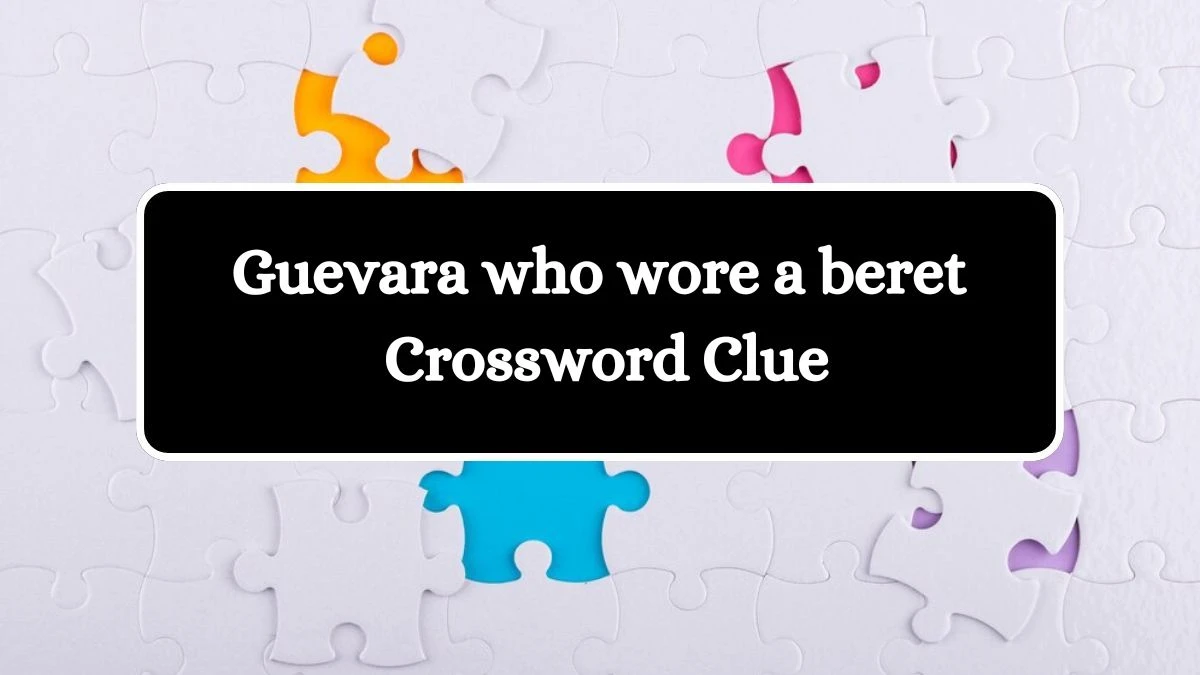 Guevara who wore a beret Crossword Clue